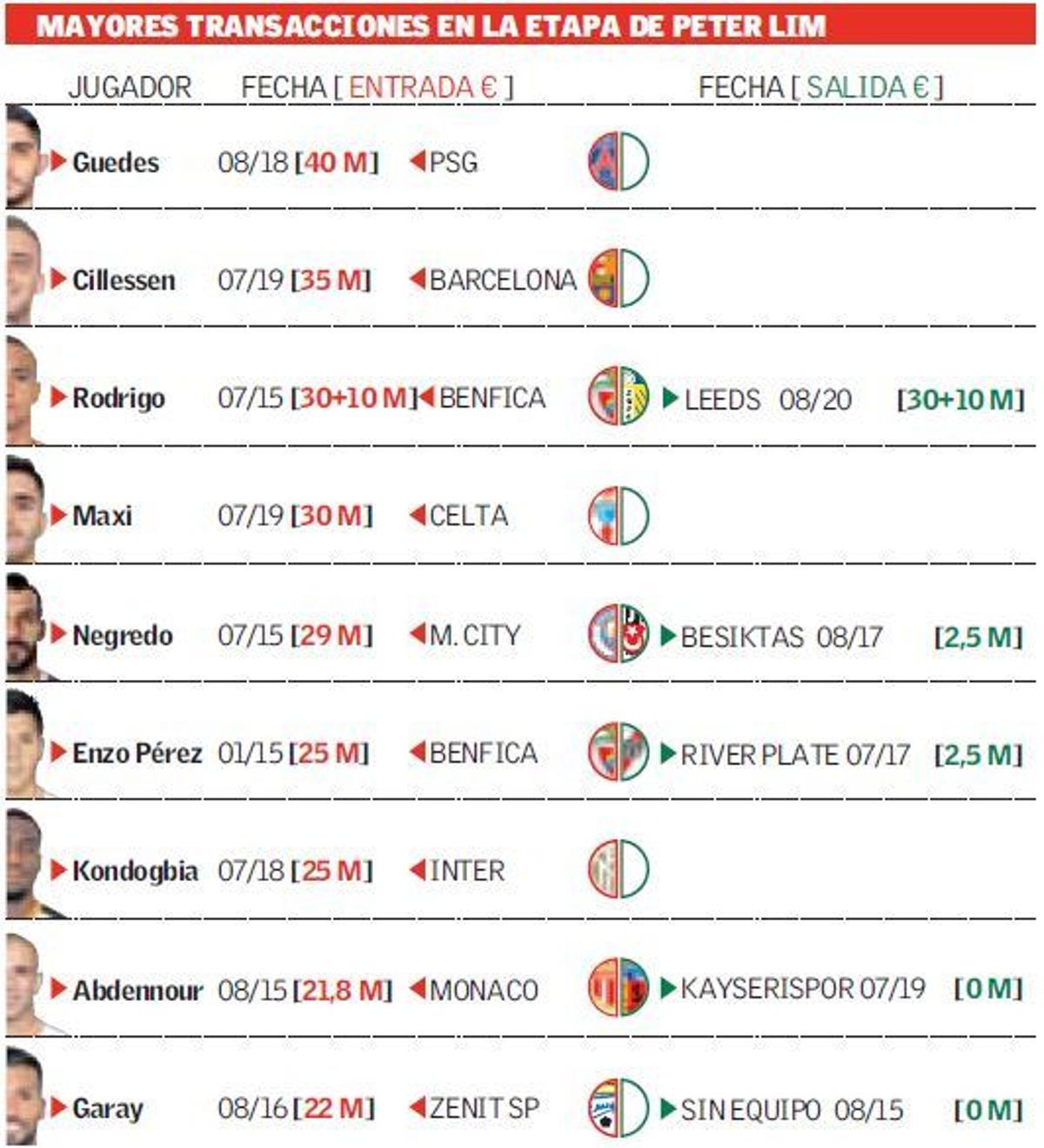 MAYORES TRANSACCIONES EN LA ETAPA DE PETER LIM

| JUGADOR | FECHA [ ENTRADA € ] | | FECHA [ SALIDA € ] | |
|---|---|---|---|---|
| Guedes | 08/18 [40 M] | PSG | | |
| Cillessen | 07/19 [35 M] | BARCELONA | | |
| Rodrigo | 07/15 [30+10 M] | BENFICA | LEEDS 08/20 | [30+10 M] |
| Maxi | 07/19 [30 M] | CELTA | | |
| Negredo | 07/15 [29 M] | M. CITY | BESIKTAS 08/17 | [2,5 M] |
| Enzo Pérez | 01/15 [25 M] | BENFICA | RIVER PLATE 07/17 | [2,5 M] |
| Kondogbia | 07/18 [25 M] | INTER | | |
| Abdennour | 08/15 [21,8 M] | MONACO | KAYSERISPOR 07/19 | [0 M] |
| Garay | 08/16 [22 M] | ZENIT SP | SIN EQUIPO 08/15 | [0 M] |